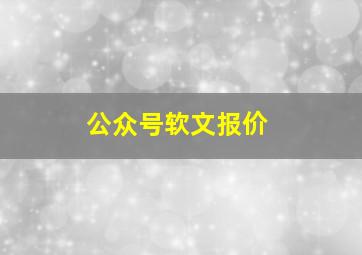 公众号软文报价